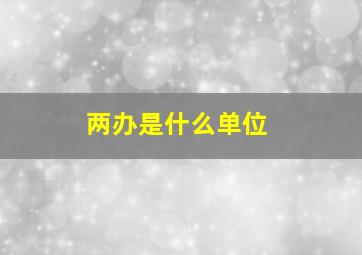 两办是什么单位